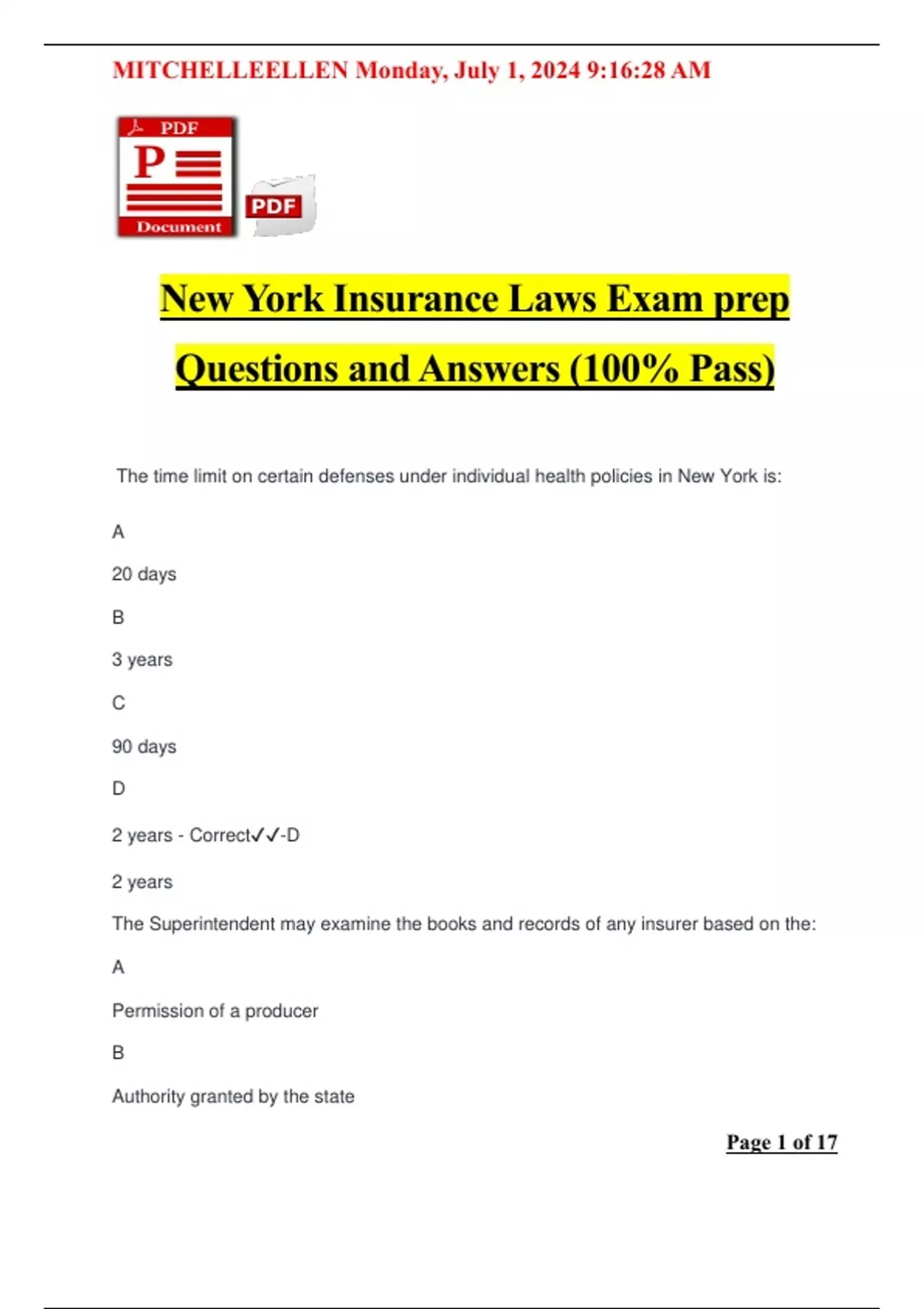 MITCHELLEELLEN Monday, July 1, 2024 9:16:28 AM

PDF
P
Document
PDF

New York Insurance Laws Exam prep Questions and Answers (100% Pass)

The time limit on certain defenses under individual health policies in New York is:

A

20 days

B

3 years

C

90 days

D

2 years - Correct✓✓-D

2 years

The Superintendent may examine the books and records of any insurer based on the:

A

Permission of a producer

B

Authority granted by the state

Page 1 of 17